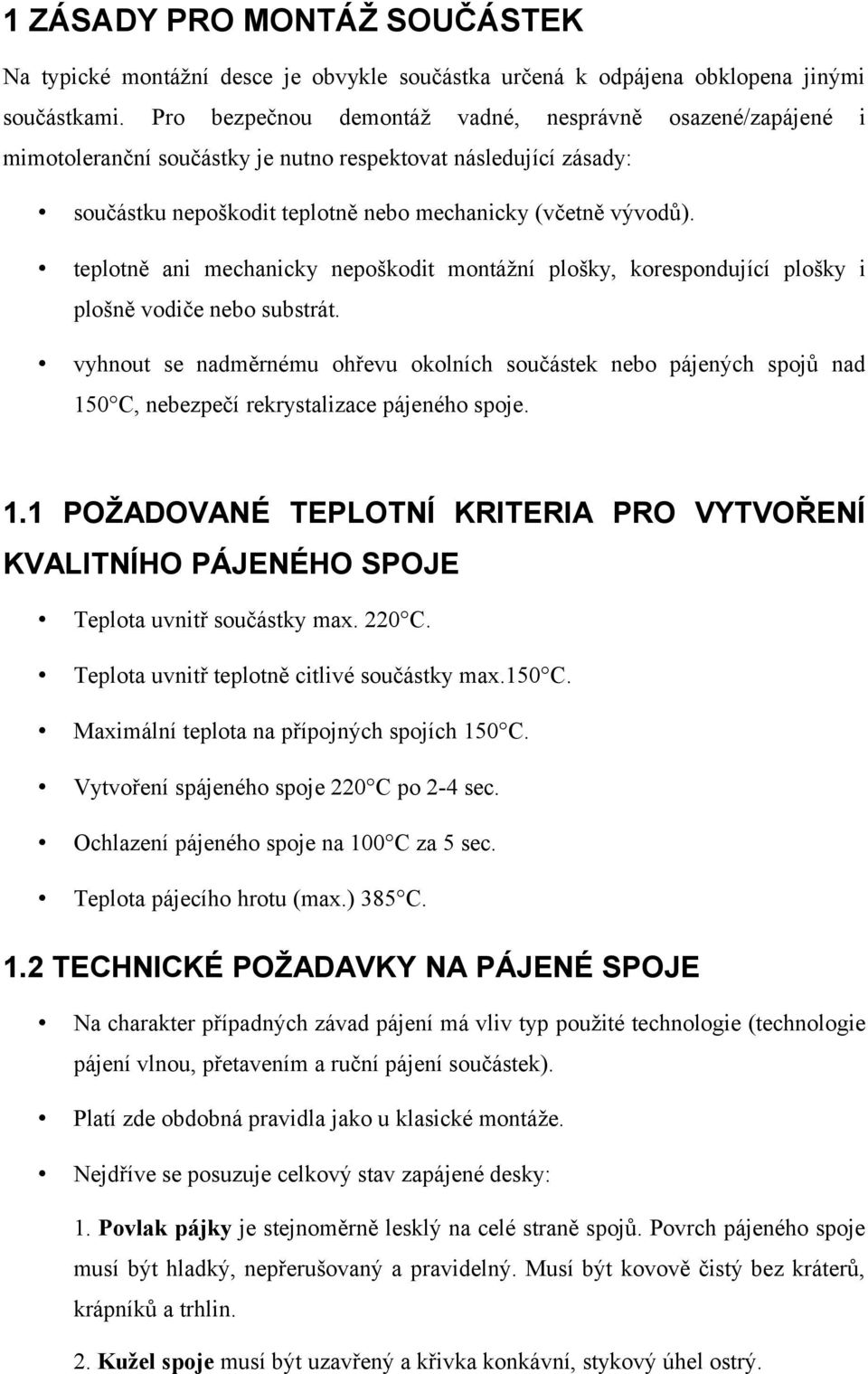 1 ZÁSADY PRO MONTÁŽ SOUČÁSTEK

Na typické montážní desce je obvykle součástka určená k odpájena obklopena jinými součástkami. Pro bezpečnou demontáž vadné, nesprávně osazené/zapájené i mimotoleranční součástky je nutno respektovat následující zásady:

• součástku nepoškodit teplotně nebo mechanicky (včetně vývodů).

• teplotně ani mechanicky nepoškodit montážní plošky, korespondující plošky i plošně vodiče nebo substrát.

• vyhnout se nadměrnému ohřevu okolních součástek nebo pájených spojů nad 150 C, nebezpečí rekrystalizace pájeného spoje.

1.1 POŽADOVANÉ TEPLOTNÍ KRITERIA PRO VYTVOŘENÍ KVALITNÍHO PÁJENÉHO SPOJE

• Teplota uvnitř součástky max. 220 C.

• Teplota uvnitř teplotně citlivé součástky max.150 C.

• Maximální teplota na přípojných spojích 150 C.

• Vytvoření spájeného spoje 220 C po 2-4 sec.

• Ochlazení pájeného spoje na 100 C za 5 sec.

• Teplota pájecího hrotu (max.) 385 C.

1.2 TECHNICKÉ POŽADAVKY NA PÁJENÉ SPOJE

• Na charakter případných závad pájení má vliv typ použité technologie (technologie pájení vlnou, přetavením a ruční pájení součástek).

• Platí zde obdobná pravidla jako u klasické montáže.

• Nejdříve se posuzuje celkový stav zapájené desky:

1. Povlak pájky je stejnoměrně lesklý na celé straně spojů. Povrch pájeného spoje musí být hladký, nepřerušovaný a pravidelný. Musí být kovově čistý bez kráterů, krápníků a trhlin.

2. Kužel spoje musí být uzavřený a křivka konkávní, stykový úhel ostrý.